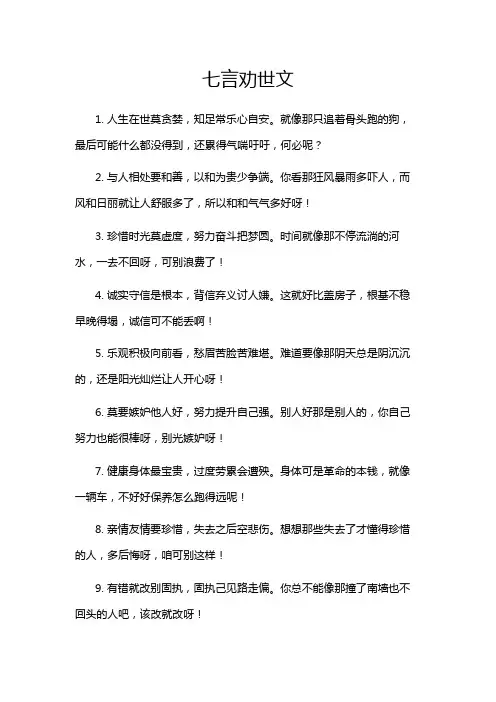 七言劝世文

1. 人生在世莫贪婪，知足常乐心自安。就像那只追着骨头跑的狗，最后可能什么都没得到，还累得气喘吁吁，何必呢？

2. 与人相处要和善，以和为贵少争端。你看那狂风暴雨多吓人，而风和日丽就让人舒服多了，所以和和气气多好呀！

3. 珍惜时光莫虚度，努力奋斗把梦圆。时间就像那不停流淌的河水，一去不回呀，可别浪费了！

4. 诚实守信是根本，背信弃义讨人嫌。这就好比盖房子，根基不稳早晚得塌，诚信可不能丢啊！

5. 乐观积极向前看，愁眉苦脸苦难堪。难道要像那阴天总是阴沉沉的，还是阳光灿烂让人开心呀！

6. 莫要嫉妒他人好，努力提升自己强。别人好那是别人的，你自己努力也能很棒呀，别光嫉妒呀！

7. 健康身体最宝贵，过度劳累会遭殃。身体可是革命的本钱，就像一辆车，不好好保养怎么跑得远呢！

8. 亲情友情要珍惜，失去之后空悲伤。想想那些失去了才懂得珍惜的人，多后悔呀，咱可别这样！

9. 有错就改别固执，固执己见路走偏。你总不能像那撞了南墙也不回头的人吧，该改就改呀！